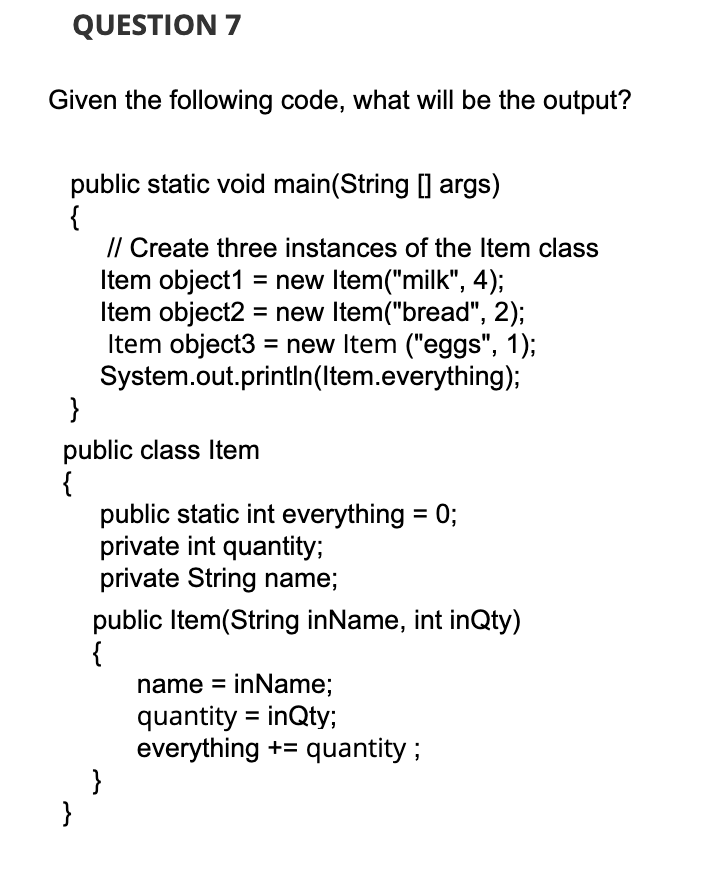 QUESTION 7

Given the following code, what will be the output?

public static void main(String [] args)
{
// Create three instances of the Item class
Item object1 = new Item("milk", 4);
Item object2 = new Item("bread", 2);
Item object3 = new Item ("eggs", 1);
System.out.println(Item.everything);
}
public class Item
{
public static int everything = 0;
private int quantity;
private String name;

public Item(String inName, int inQty)
{
name = inName;
quantity = inQty;
everything += quantity ;
}
}